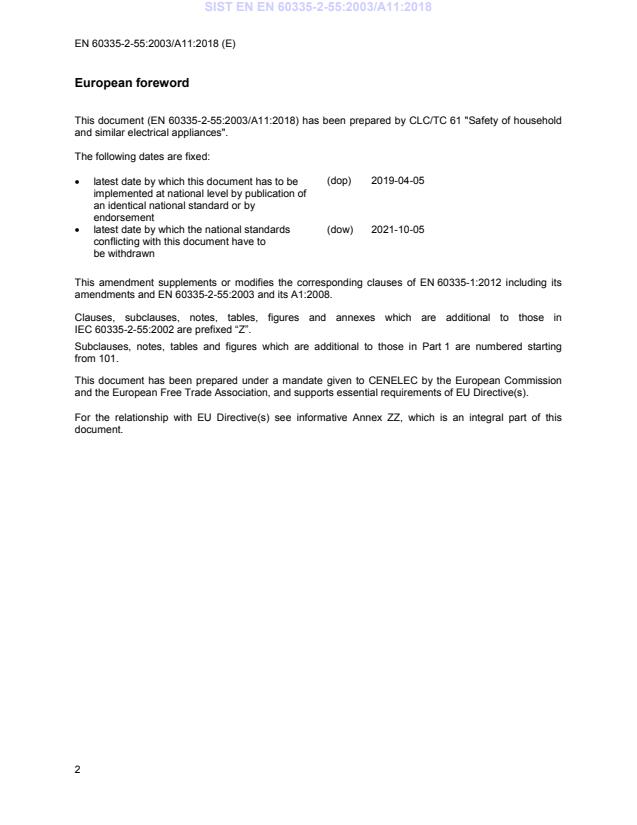 SIST EN EN 60335-2-55:2003/A11:2018

EN 60335-2-55:2003/A11:2018 (E)

European foreword

This document (EN 60335-2-55:2003/A11:2018) has been prepared by CLC/TC 61 "Safety of household and similar electrical appliances".

The following dates are fixed:

• latest date by which this document has to be implemented at national level by publication of an identical national standard or by endorsement (dop) 2019-04-05
• latest date by which the national standards conflicting with this document have to be withdrawn (dow) 2021-10-05

This amendment supplements or modifies the corresponding clauses of EN 60335-1:2012 including its amendments and EN 60335-2-55:2003 and its A1:2008.

Clauses, subclauses, notes, tables, figures and annexes which are additional to those in IEC 60335-2-55:2002 are prefixed “Z”.

Subclauses, notes, tables and figures which are additional to those in Part 1 are numbered starting from 101.

This document has been prepared under a mandate given to CENELEC by the European Commission and the European Free Trade Association, and supports essential requirements of EU Directive(s).

For the relationship with EU Directive(s) see informative Annex ZZ, which is an integral part of this document.

2